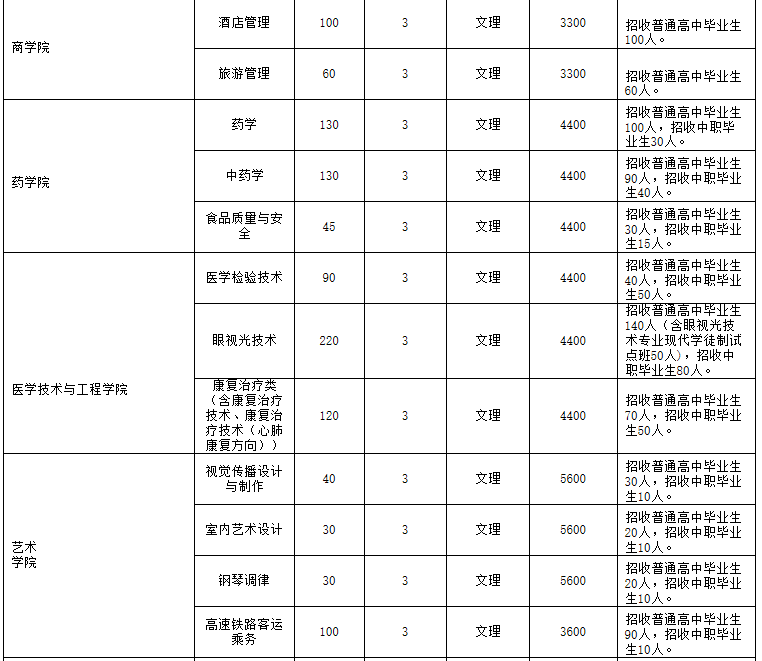 | 商学院 | 酒店管理 | 100 | 3 | 文理 | 3300 | 招收普通高中毕业生100人。 |
|---|---|---|---|---|---|---|
| | 旅游管理 | 60 | 3 | 文理 | 3300 | 招收普通高中毕业生60人。 |
| 药学院 | 药学 | 130 | 3 | 文理 | 4400 | 招收普通高中毕业生100人，招收中职毕业生30人。 |
| | 中药学 | 130 | 3 | 文理 | 4400 | 招收普通高中毕业生90人，招收中职毕业生40人。 |
| | 食品质量与安全 | 45 | 3 | 文理 | 4400 | 招收普通高中毕业生30人，招收中职毕业生15人。 |
| 医学技术与工程学院 | 医学检验技术 | 90 | 3 | 文理 | 4400 | 招收普通高中毕业生40人，招收中职毕业生50人。 |
| | 眼视光技术 | 220 | 3 | 文理 | 4400 | 招收普通高中毕业生140人（含眼视光技术专业现代学徒制试点班50人），招收中职毕业生80人。 |
| | 康复治疗类（含康复治疗技术、康复治疗技术（心肺康复方向）） | 120 | 3 | 文理 | 4400 | 招收普通高中毕业生70人，招收中职毕业生50人。 |
| 艺术学院 | 视觉传播设计与制作 | 40 | 3 | 文理 | 5600 | 招收普通高中毕业生30人，招收中职毕业生10人。 |
| | 室内艺术设计 | 30 | 3 | 文理 | 5600 | 招收普通高中毕业生20人，招收中职毕业生10人。 |
| | 钢琴调律 | 30 | 3 | 文理 | 5600 | 招收普通高中毕业生20人，招收中职毕业生10人。 |
| | 高速铁路客运乘务 | 100 | 3 | 文理 | 3600 | 招收普通高中毕业生90人，招收中职毕业生10人。 |